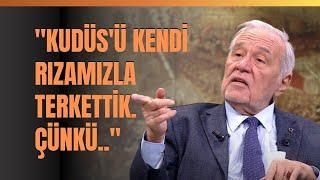 "KUDÜS'Ü KENDİ RIZAMIZLA TERKETTİK. ÇÜNKÜ.."